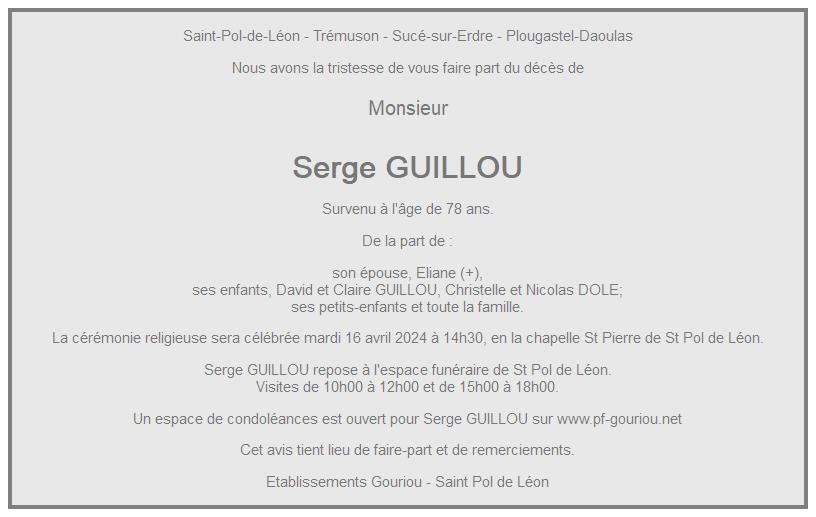 Saint-Pol-de-Léon - Trémuson - Sucé-sur-Erdre - Plougastel-Daoulas

Nous avons la tristesse de vous faire part du décès de

Monsieur

Serge GUILLOU

Survenu à l'âge de 78 ans.

De la part de :

son épouse, Eliane (+),
ses enfants, David et Claire GUILLOU, Christelle et Nicolas DOLE;
ses petits-enfants et toute la famille.

La cérémonie religieuse sera célébrée mardi 16 avril 2024 à 14h30, en la chapelle St Pierre de St Pol de Léon.

Serge GUILLOU repose à l'espace funéraire de St Pol de Léon.
Visites de 10h00 à 12h00 et de 15h00 à 18h00.

Un espace de condoléances est ouvert pour Serge GUILLOU sur www.pf-gouriou.net

Cet avis tient lieu de faire-part et de remerciements.

Etablissements Gouriou - Saint Pol de Léon